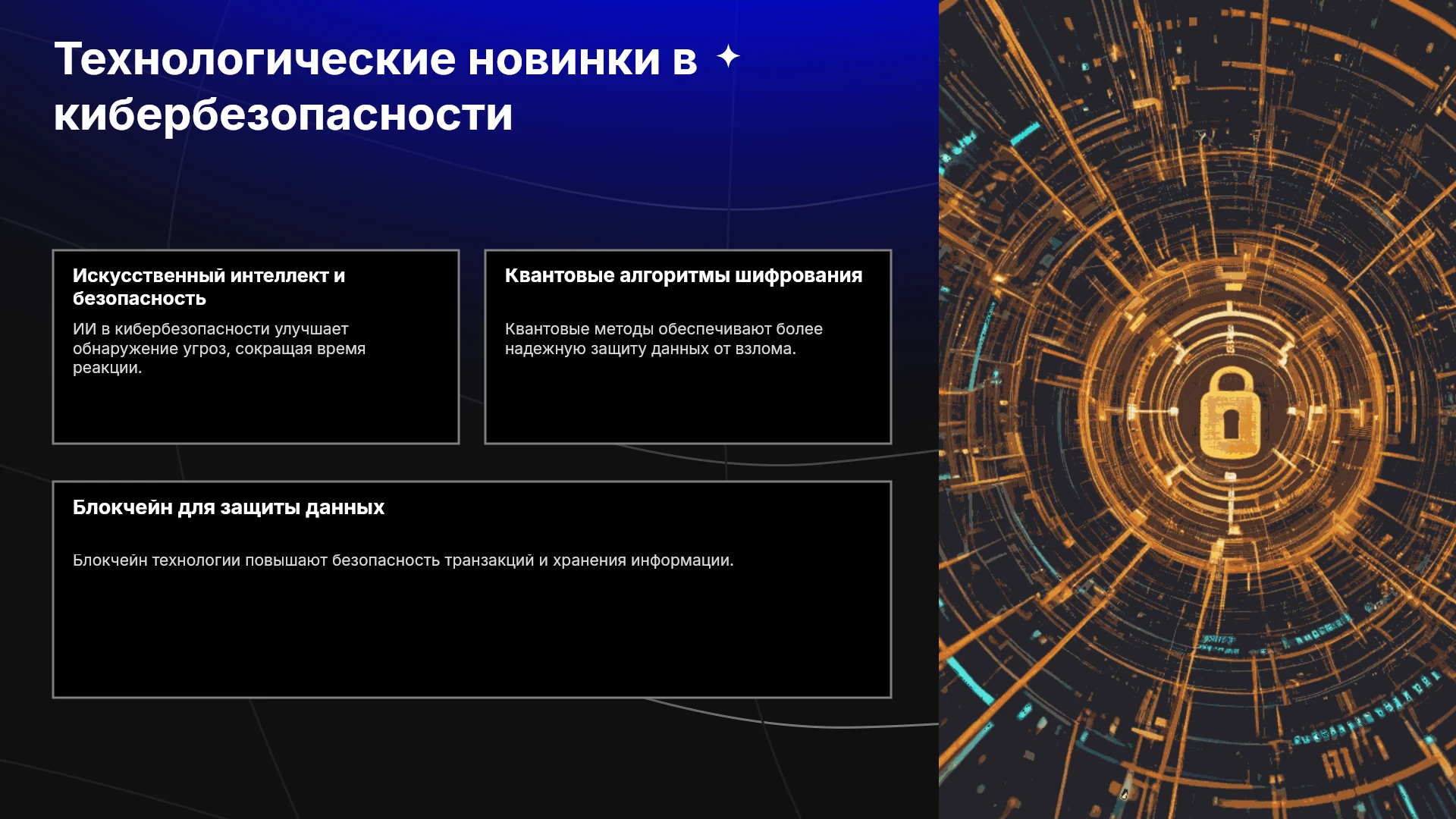 Технологические новинки в кибербезопасности

Искусственный интеллект и безопасность

ИИ в кибербезопасности улучшает обнаружение угроз, сокращая время реакции.

Квантовые алгоритмы шифрования

Квантовые методы обеспечивают более надежную защиту данных от взлома.

Блокчейн для защиты данных

Блокчейн технологии повышают безопасность транзакций и хранения информации.